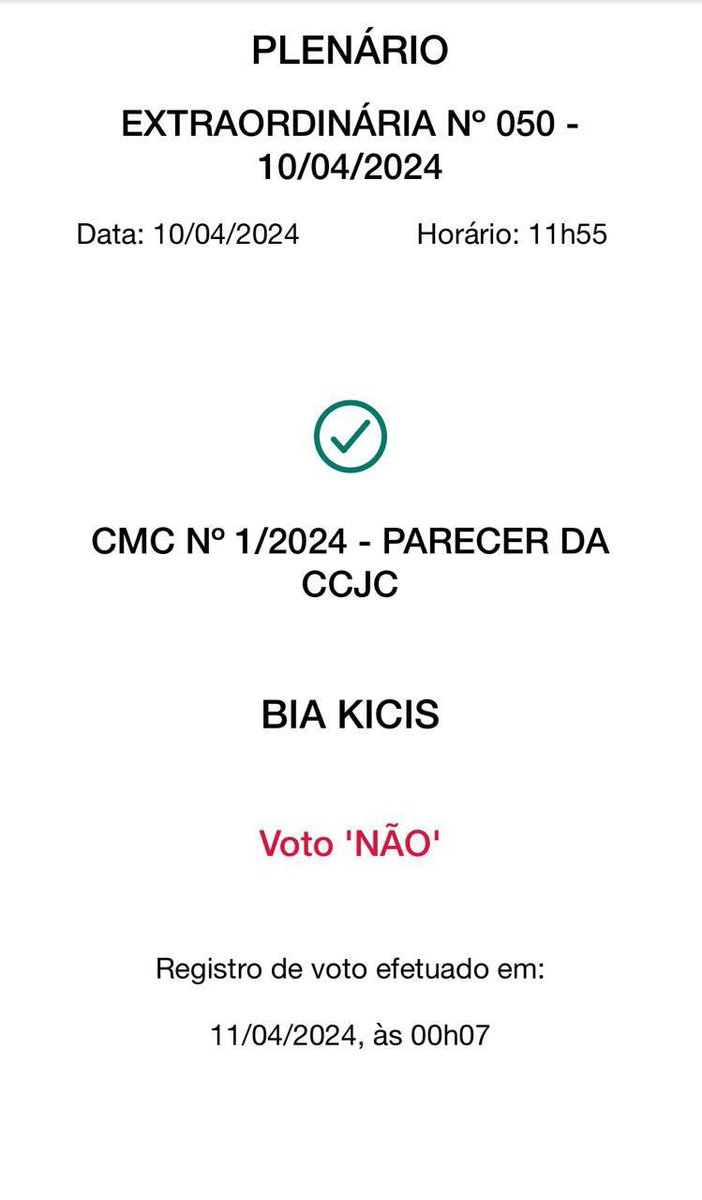 PLENÁRIO

EXTRAORDINÁRIA Nº 050 - 10/04/2024

Data: 10/04/2024

Horário: 11h55

CMC Nº 1/2024 - PARECER DA CCJC

BIA KICIS

Voto 'NÃO'

Registro de voto efetuado em:

11/04/2024, às 00h07